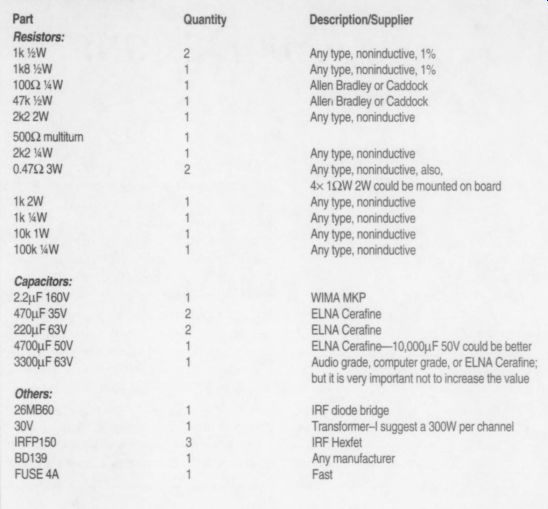 | Part | Quantity | Description/Supplier |
|---|---|---|
| *Resistors:* | | |
| 1k ½W | 2 | Any type, noninductive, 1% |
| 1k8 ½W | 1 | Any type, noninductive, 1% |
| 100Ω ¼W | 1 | Allen Bradley or Caddock |
| 47k ½W | 1 | Allen Bradley or Caddock |
| 2k2 2W | 1 | Any type, noninductive |
| 500Ω multiturn | 1 | |
| 2k2 ¼W | 1 | Any type, noninductive |
| 0.47Ω 3W | 2 | Any type, noninductive, also, 4× 1ΩW 2W could be mounted on board |
| 1k 2W | 1 | Any type, noninductive |
| 1k ¼W | 1 | Any type, noninductive |
| 10k 1W | 1 | Any type, noninductive |
| 100k ¼W | 1 | Any type, noninductive |
| *Capacitors:* | | |
| 2.2μF 160V | 1 | WIMA MKP |
| 470μF 35V | 2 | ELNA Cerafine |
| 220μF 63V | 2 | ELNA Cerafine |
| 4700μF 50V | 1 | ELNA Cerafine—10,000μF 50V could be better |
| 3300μF 63V | 1 | Audio grade, computer grade, or ELNA Cerafine; but it is very important not to increase the value |
| *Others:* | | |
| 26MB60 | 1 | IRF diode bridge |
| 30V | 1 | Transformer–I suggest a 300W per channel |
| IRFP150 | 3 | IRF Hexfet |
| BD139 | 1 | Any manufacturer |
| FUSE 4A | 1 | Fast |